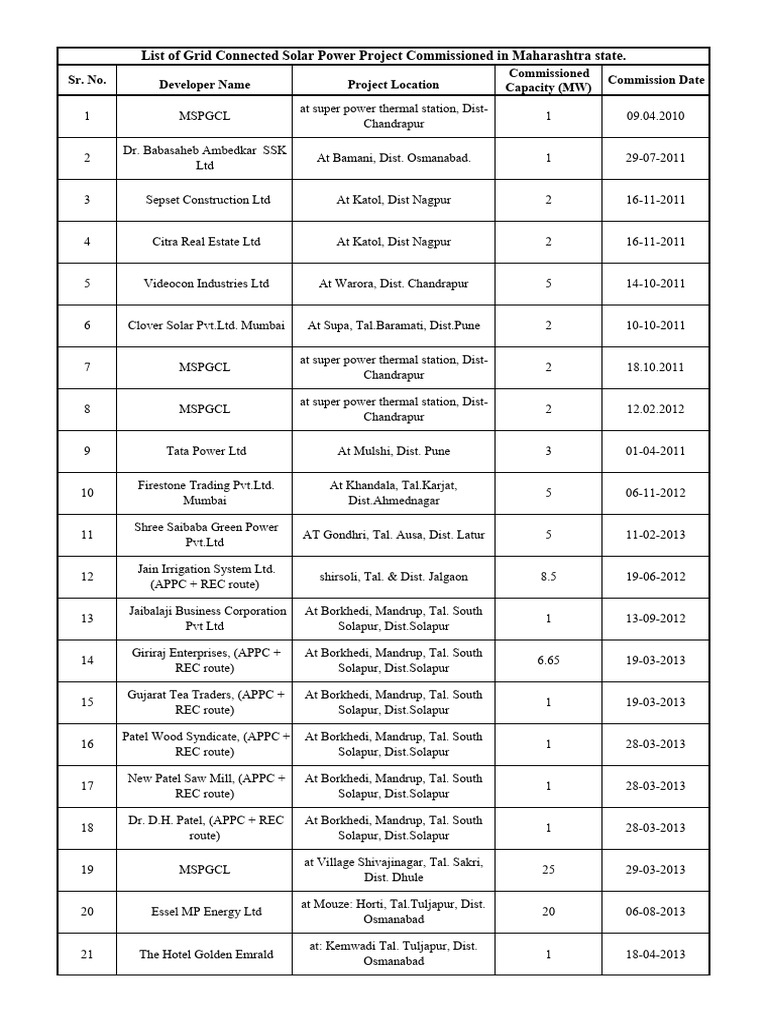 List of Grid Connected Solar Power Project Commissioned in Maharashtra state.

| Sr. No. | Developer Name | Project Location | Commissioned Capacity (MW) | Commission Date |
|---|---|---|---|---|
| 1 | MSPGCL | at super power thermal station, Dist-Chandrapur | 1 | 09.04.2010 |
| 2 | Dr. Babasaheb Ambedkar SSK Ltd | At Bamani, Dist. Osmanabad. | 1 | 29-07-2011 |
| 3 | Sepset Construction Ltd | At Katol, Dist Nagpur | 2 | 16-11-2011 |
| 4 | Citra Real Estate Ltd | At Katol, Dist Nagpur | 2 | 16-11-2011 |
| 5 | Videocon Industries Ltd | At Warora, Dist. Chandrapur | 5 | 14-10-2011 |
| 6 | Clover Solar Pvt.Ltd. Mumbai | At Supa, Tal.Baramati, Dist.Pune | 2 | 10-10-2011 |
| 7 | MSPGCL | at super power thermal station, Dist-Chandrapur | 2 | 18.10.2011 |
| 8 | MSPGCL | at super power thermal station, Dist-Chandrapur | 2 | 12.02.2012 |
| 9 | Tata Power Ltd | At Mulshi, Dist. Pune | 3 | 01-04-2011 |
| 10 | Firestone Trading Pvt.Ltd. Mumbai | At Khandala, Tal.Karjat, Dist.Ahmednagar | 5 | 06-11-2012 |
| 11 | Shree Saibaba Green Power Pvt.Ltd | AT Gondhri, Tal. Ausa, Dist. Latur | 5 | 11-02-2013 |
| 12 | Jain Irrigation System Ltd. (APPC + REC route) | shirsoli, Tal. & Dist. Jalgaon | 8.5 | 19-06-2012 |
| 13 | Jaibalaji Business Corporation Pvt Ltd | At Borkhedi, Mandrup, Tal. South Solapur, Dist.Solapur | 1 | 13-09-2012 |
| 14 | Giriraj Enterprises, (APPC + REC route) | At Borkhedi, Mandrup, Tal. South Solapur, Dist.Solapur | 6.65 | 19-03-2013 |
| 15 | Gujarat Tea Traders, (APPC + REC route) | At Borkhedi, Mandrup, Tal. South Solapur, Dist.Solapur | 1 | 19-03-2013 |
| 16 | Patel Wood Syndicate, (APPC + REC route) | At Borkhedi, Mandrup, Tal. South Solapur, Dist.Solapur | 1 | 28-03-2013 |
| 17 | New Patel Saw Mill, (APPC + REC route) | At Borkhedi, Mandrup, Tal. South Solapur, Dist.Solapur | 1 | 28-03-2013 |
| 18 | Dr. D.H. Patel, (APPC + REC route) | At Borkhedi, Mandrup, Tal. South Solapur, Dist.Solapur | 1 | 28-03-2013 |
| 19 | MSPGCL | at Village Shivajinagar, Tal. Sakri, Dist. Dhule | 25 | 29-03-2013 |
| 20 | Essel MP Energy Ltd | at Mouze: Horti, Tal.Tuljapur, Dist. Osmanabad | 20 | 06-08-2013 |
| 21 | The Hotel Golden Emrald | at: Kemwadi Tal. Tuljapur, Dist. Osmanabad | 1 | 18-04-2013 |